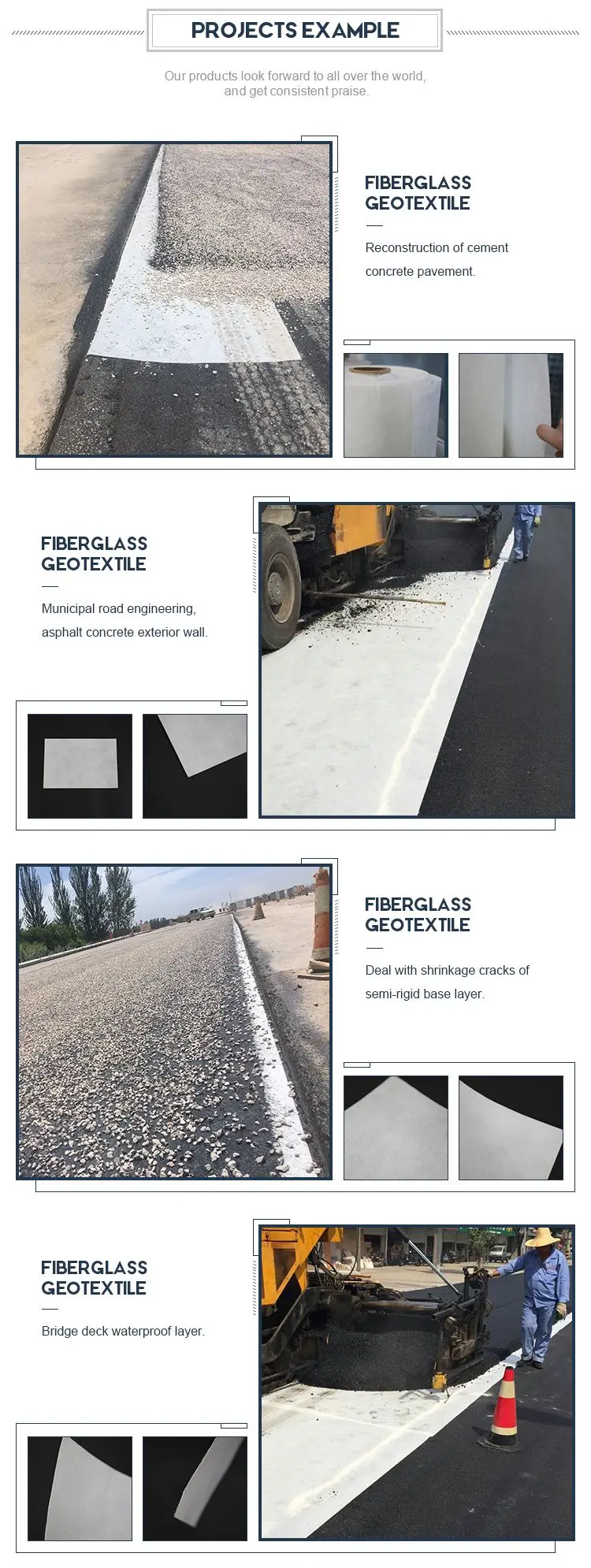 PROJECTS EXAMPLE

Our products look forward to all over the world, and get consistent praise.

FIBERGLASS
GEOTEXTILE

Reconstruction of cement concrete pavement.

FIBERGLASS
GEOTEXTILE

Municipal road engineering, asphalt concrete exterior wall.

FIBERGLASS
GEOTEXTILE

Deal with shrinkage cracks of semi-rigid base layer.

FIBERGLASS
GEOTEXTILE

Bridge deck waterproof layer.